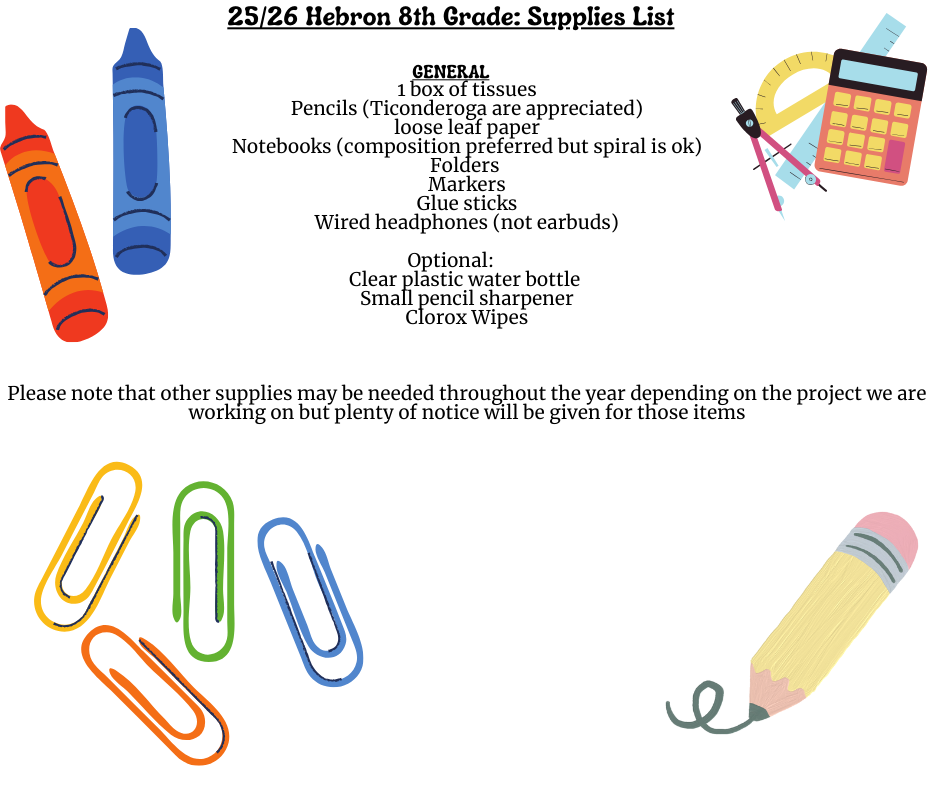 25/26 Hebron 8th Grade: Supplies List

GENERAL
1 box of tissues
Pencils (Ticonderoga are appreciated)
loose leaf paper
Notebooks (composition preferred but spiral is ok)
Folders
Markers
Glue sticks
Wired headphones (not earbuds)

Optional:
Clear plastic water bottle
Small pencil sharpener
Clorox Wipes

Please note that other supplies may be needed throughout the year depending on the project we are working on but plenty of notice will be given for those items